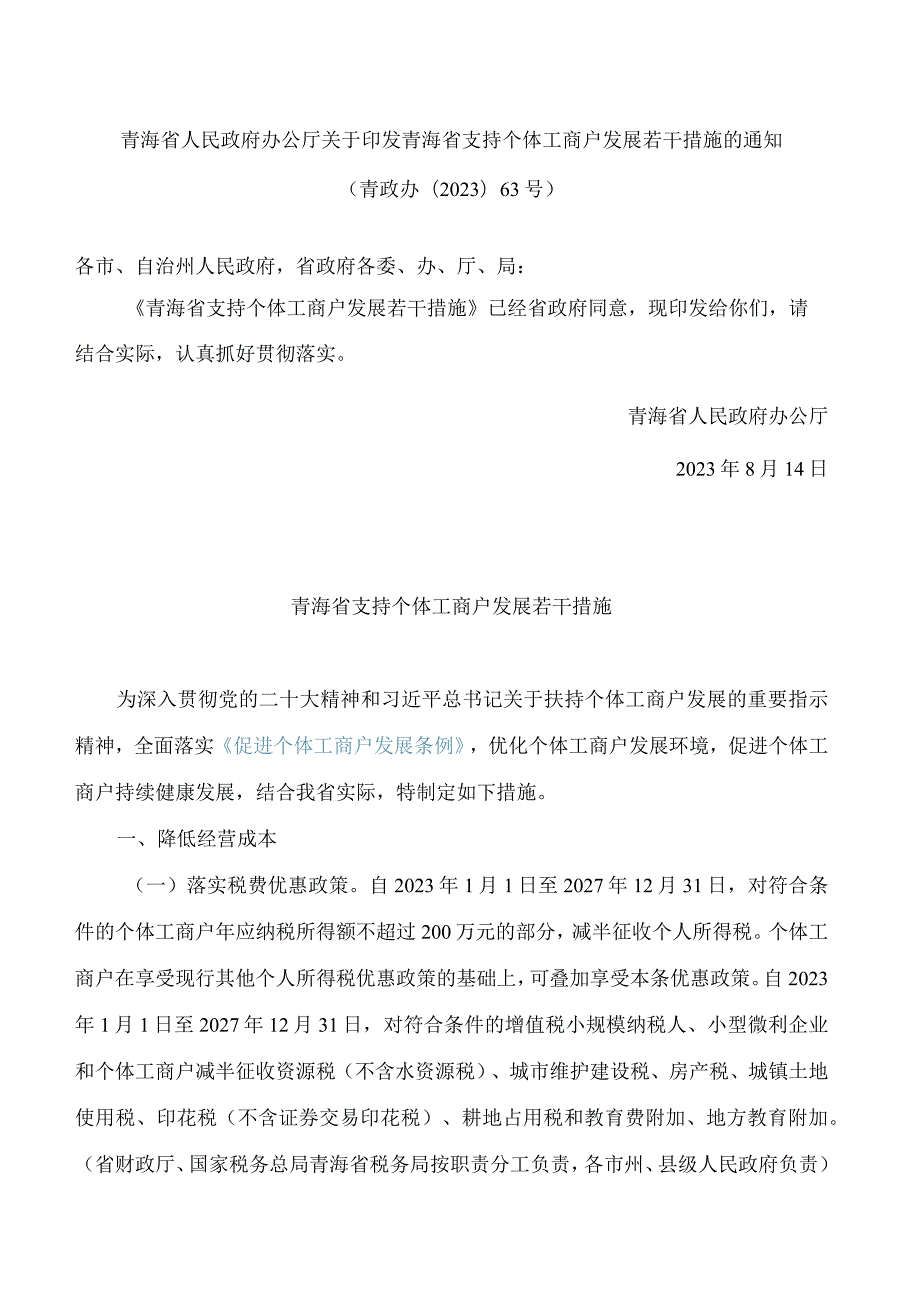 青海省人民政府办公厅关于印发青海省支持个体工商户发展若干措施的通知

（青政办〔2023〕63号）

各市、自治州人民政府，省政府各委、办、厅、局：

《青海省支持个体工商户发展若干措施》已经省政府同意，现印发给你们，请结合实际，认真抓好贯彻落实。

青海省人民政府办公厅

2023年8月14日

青海省支持个体工商户发展若干措施

为深入贯彻党的二十大精神和习近平总书记关于扶持个体工商户发展的重要指示精神，全面落实《促进个体工商户发展条例》，优化个体工商户发展环境，促进个体工商户持续健康发展，结合我省实际，特制定如下措施。

一、降低经营成本

（一）落实税费优惠政策。自2023年1月1日至2027年12月31日，对符合条件的个体工商户年应纳税所得额不超过200万元的部分，减半征收个人所得税。个体工商户在享受现行其他个人所得税优惠政策的基础上，可叠加享受本条优惠政策。自2023年1月1日至2027年12月31日，对符合条件的增值税小规模纳税人、小型微利企业和个体工商户减半征收资源税（不含水资源税）、城市维护建设税、房产税、城镇土地使用税、印花税（不含证券交易印花税）、耕地占用税和教育费附加、地方教育附加。（省财政厅、国家税务总局青海省税务局按职责分工负责，各市州、县级人民政府负责）